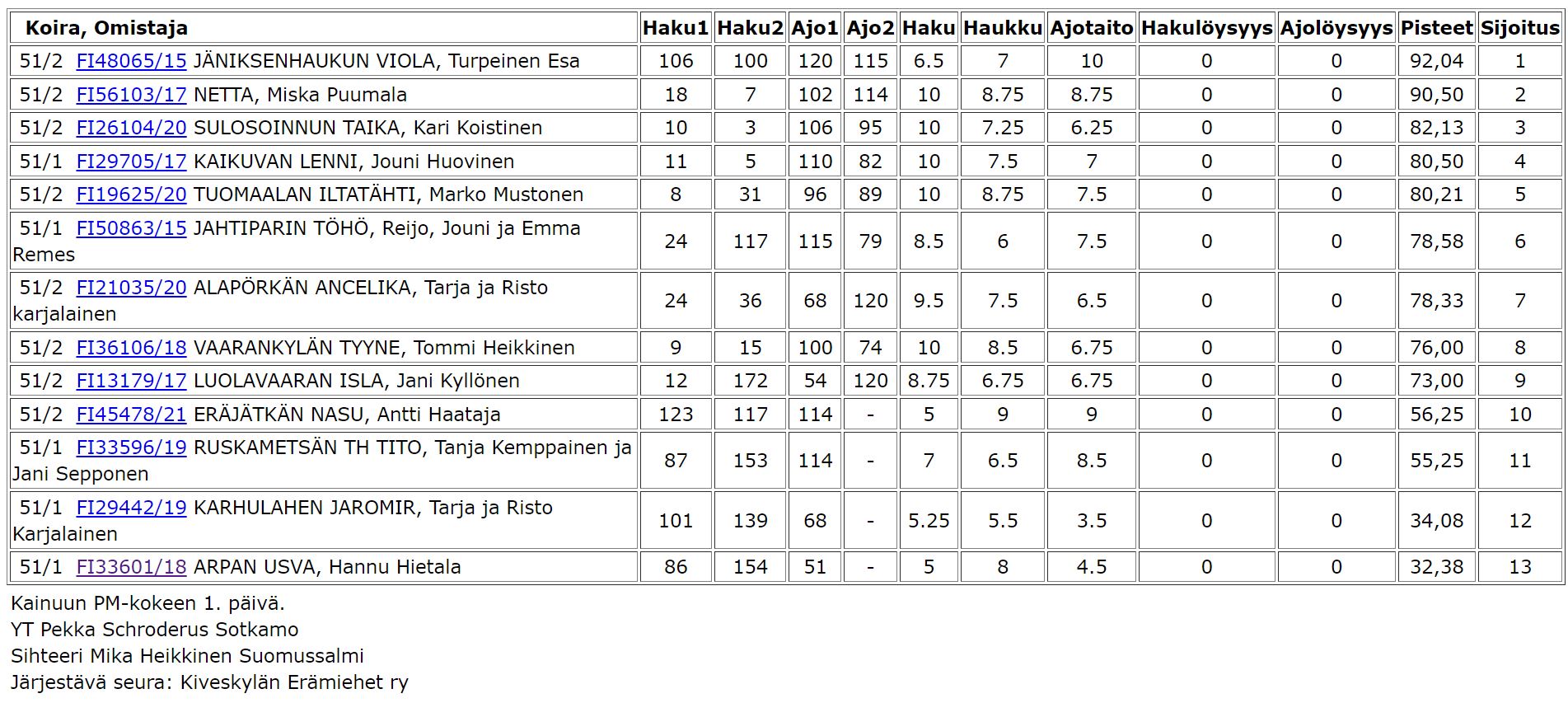 | Koira, Omistaja | Haku1 | Haku2 | Ajo1 | Ajo2 | Haku | Haukku | Ajotaito | Hakulöysyys | Ajolöysyys | Pisteet | Sijoitus |
|---|---|---|---|---|---|---|---|---|---|---|---|
| 51/2 FI48065/15 JÄNIKSENHAUKUN VIOLA, Turpeinen Esa | 106 | 100 | 120 | 115 | 6.5 | 7 | 10 | 0 | 0 | 92,04 | 1 |
| 51/2 FI56103/17 NETTA, Miska Puumala | 18 | 7 | 102 | 114 | 10 | 8.75 | 8.75 | 0 | 0 | 90,50 | 2 |
| 51/2 FI26104/20 SULOSOINNUN TAIKA, Kari Koistinen | 10 | 3 | 106 | 95 | 10 | 7.25 | 6.25 | 0 | 0 | 82,13 | 3 |
| 51/1 FI29705/17 KAIKUVAN LENNI, Jouni Huovinen | 11 | 5 | 110 | 82 | 10 | 7.5 | 7 | 0 | 0 | 80,50 | 4 |
| 51/2 FI19625/20 TUOMAALAN ILTATÄHTI, Marko Mustonen | 8 | 31 | 96 | 89 | 10 | 8.75 | 7.5 | 0 | 0 | 80,21 | 5 |
| 51/1 FI50863/15 JAHTIPARIN TÖHÖ, Reijo, Jouni ja Emma Remes | 24 | 117 | 115 | 79 | 8.5 | 6 | 7.5 | 0 | 0 | 78,58 | 6 |
| 51/2 FI21035/20 ALAPÖRKÄN ANCELIKA, Tarja ja Risto karjalainen | 24 | 36 | 68 | 120 | 9.5 | 7.5 | 6.5 | 0 | 0 | 78,33 | 7 |
| 51/2 FI36106/18 VAARANKYLÄN TYYNE, Tommi Heikkinen | 9 | 15 | 100 | 74 | 10 | 8.5 | 6.75 | 0 | 0 | 76,00 | 8 |
| 51/2 FI13179/17 LUOLAVAARAN ISLA, Jani Kyllönen | 12 | 172 | 54 | 120 | 8.75 | 6.75 | 6.75 | 0 | 0 | 73,00 | 9 |
| 51/2 FI45478/21 ERÄJÄTKÄN NASU, Antti Haataja | 123 | 117 | 114 | - | 5 | 9 | 9 | 0 | 0 | 56,25 | 10 |
| 51/1 FI33596/19 RUSKAMETSÄN TH TITO, Tanja Kemppainen ja Jani Sepponen | 87 | 153 | 114 | - | 7 | 6.5 | 8.5 | 0 | 0 | 55,25 | 11 |
| 51/1 FI29442/19 KARHULAHEN JAROMIR, Tarja ja Risto Karjalainen | 101 | 139 | 68 | - | 5.25 | 5.5 | 3.5 | 0 | 0 | 34,08 | 12 |
| 51/1 FI33601/18 ARPAN USVA, Hannu Hietala | 86 | 154 | 51 | - | 5 | 8 | 4.5 | 0 | 0 | 32,38 | 13 |

Kainuun PM-kokeen 1. päivä.
YT Pekka Schroderus Sotkamo
Sihteeri Mika Heikkinen Suomussalmi
Järjestävä seura: Kiveskylän Erämiehet ry